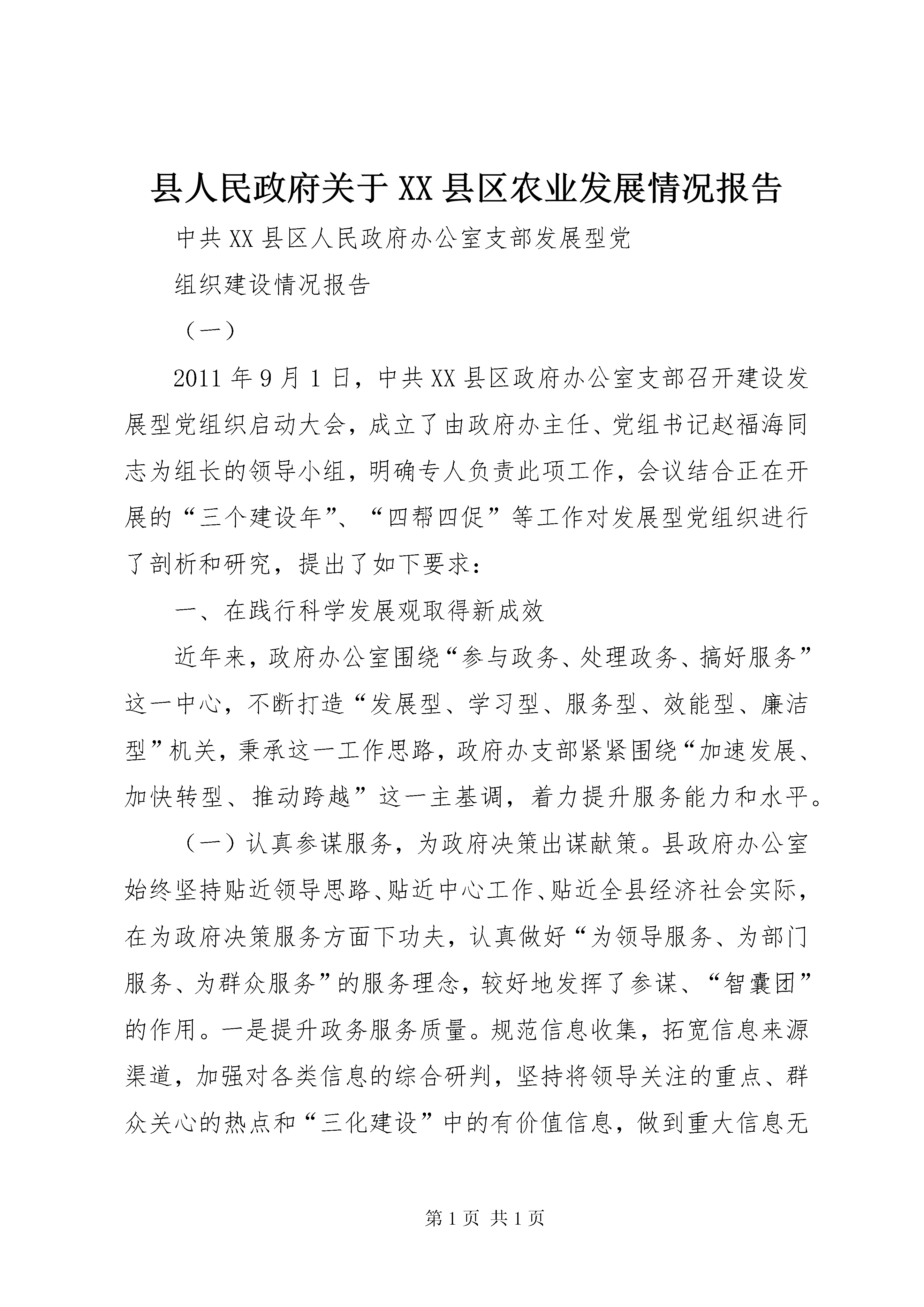 县人民政府关于XX县区农业发展情况报告

中共XX县区人民政府办公室支部发展型党

组织建设情况报告

（一）

2011年9月1日，中共XX县区政府办公室支部召开建设发展型党组织启动大会，成立了由政府办主任、党组书记赵福海同志为组长的领导小组，明确专人负责此项工作，会议结合正在开展的“三个建设年”、“四帮四促”等工作对发展型党组织进行了剖析和研究，提出了如下要求：

一、在践行科学发展观取得新成效

近年来，政府办公室围绕“参与政务、处理政务、搞好服务”这一中心，不断打造“发展型、学习型、服务型、效能型、廉洁型”机关，秉承这一工作思路，政府办支部紧紧围绕“加速发展、加快转型、推动跨越”这一主基调，着力提升服务能力和水平。

（一）认真参谋服务，为政府决策出谋献策。县政府办公室始终坚持贴近领导思路、贴近中心工作、贴近全县经济社会实际，在为政府决策服务方面下功夫，认真做好“为领导服务、为部门服务、为群众服务”的服务理念，较好地发挥了参谋、“智囊团”的作用。一是提升政务服务质量。规范信息收集，拓宽信息来源渠道，加强对各类信息的综合研判，坚持将领导关注的重点、群众关心的热点和“三化建设”中的有价值信息，做到重大信息无

第1页 共1页